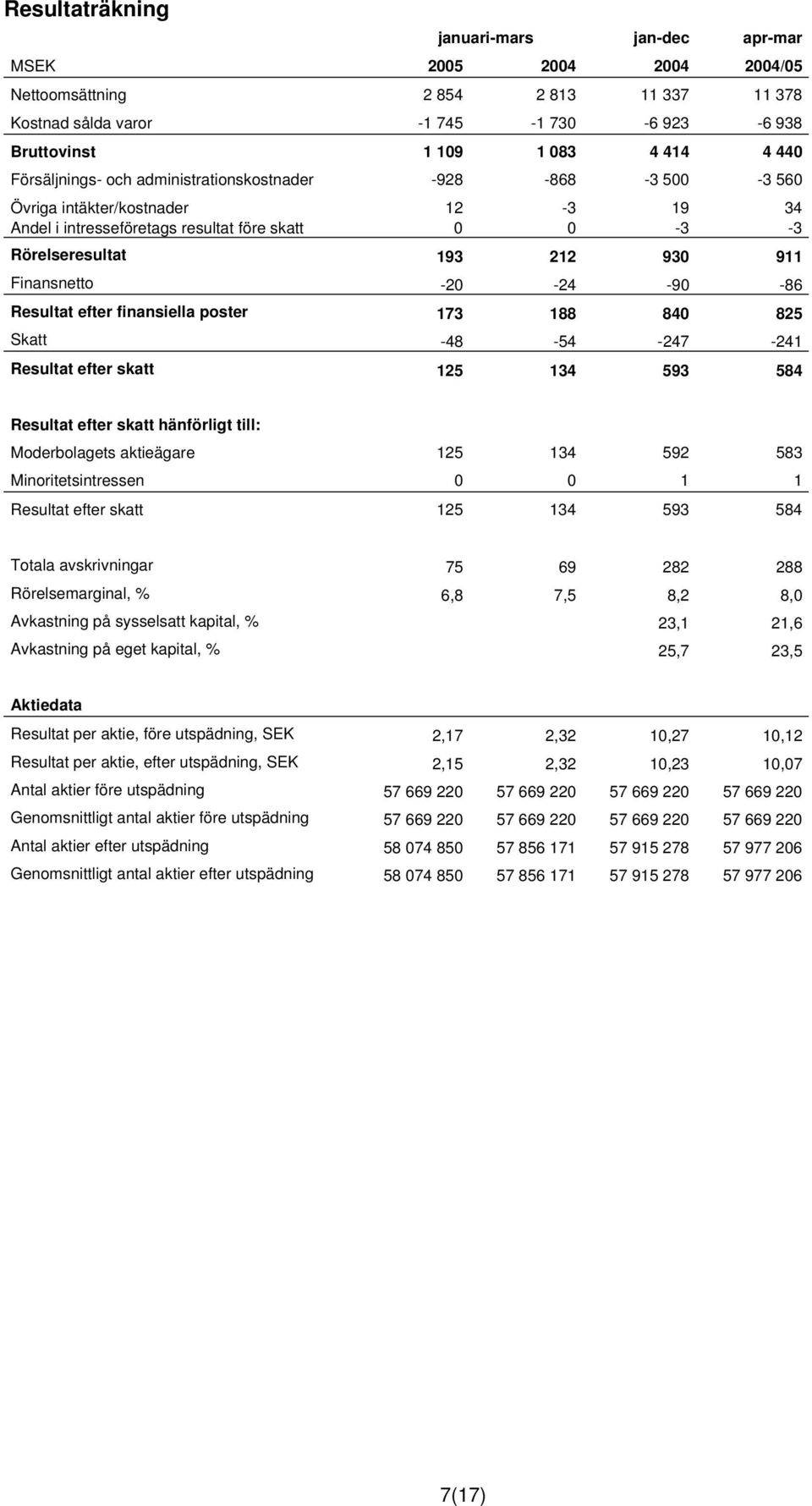 Resultaträkning

|  | januari-mars |  | jan-dec | apr-mar |
|---|---|---|---|---|
| MSEK | 2005 | 2004 | 2004 | 2004/05 |
| Nettoomsättning | 2 854 | 2 813 | 11 337 | 11 378 |
| Kostnad sålda varor | -1 745 | -1 730 | -6 923 | -6 938 |
| Bruttovinst | 1 109 | 1 083 | 4 414 | 4 440 |
| Försäljnings- och administrationskostnader | -928 | -868 | -3 500 | -3 560 |
| Övriga intäkter/kostnader | 12 | -3 | 19 | 34 |
| Andel i intresseföretags resultat före skatt | 0 | 0 | -3 | -3 |
| Rörelseresultat | 193 | 212 | 930 | 911 |
| Finansnetto | -20 | -24 | -90 | -86 |
| Resultat efter finansiella poster | 173 | 188 | 840 | 825 |
| Skatt | -48 | -54 | -247 | -241 |
| Resultat efter skatt | 125 | 134 | 593 | 584 |
| Resultat efter skatt hänförligt till: |  |  |  |  |
| Moderbolagets aktieägare | 125 | 134 | 592 | 583 |
| Minoritetsintressen | 0 | 0 | 1 | 1 |
| Resultat efter skatt | 125 | 134 | 593 | 584 |
| Totala avskrivningar | 75 | 69 | 282 | 288 |
| Rörelsemarginal, % | 6,8 | 7,5 | 8,2 | 8,0 |
| Avkastning på sysselsatt kapital, % |  |  | 23,1 | 21,6 |
| Avkastning på eget kapital, % |  |  | 25,7 | 23,5 |
| Aktiedata |  |  |  |  |
| Resultat per aktie, före utspädning, SEK | 2,17 | 2,32 | 10,27 | 10,12 |
| Resultat per aktie, efter utspädning, SEK | 2,15 | 2,32 | 10,23 | 10,07 |
| Antal aktier före utspädning | 57 669 220 | 57 669 220 | 57 669 220 | 57 669 220 |
| Genomsnittligt antal aktier före utspädning | 57 669 220 | 57 669 220 | 57 669 220 | 57 669 220 |
| Antal aktier efter utspädning | 58 074 850 | 57 856 171 | 57 915 278 | 57 977 206 |
| Genomsnittligt antal aktier efter utspädning | 58 074 850 | 57 856 171 | 57 915 278 | 57 977 206 |

7(17)